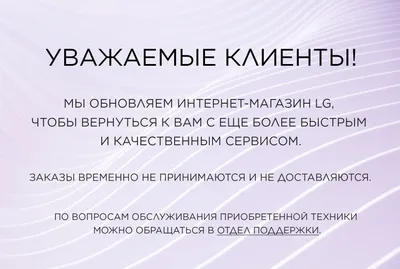 УВАЖАЕМЫЕ КЛИЕНТЫ!

МЫ ОБНОВЛЯЕМ ИНТЕРНЕТ-МАГАЗИН LG, ЧТОБЫ ВЕРНУТЬСЯ К ВАМ С ЕЩЕ БОЛЕЕ БЫСТРЫМ И КАЧЕСТВЕННЫМ СЕРВИСОМ.

ЗАКАЗЫ ВРЕМЕННО НЕ ПРИНИМАЮТСЯ И НЕ ДОСТАВЛЯЮТСЯ.

ПО ВОПРОСАМ ОБСЛУЖИВАНИЯ ПРИОБРЕТЕННОЙ ТЕХНИКИ МОЖНО ОБРАЩАТЬСЯ В ОТДЕЛ ПОДДЕРЖКИ.